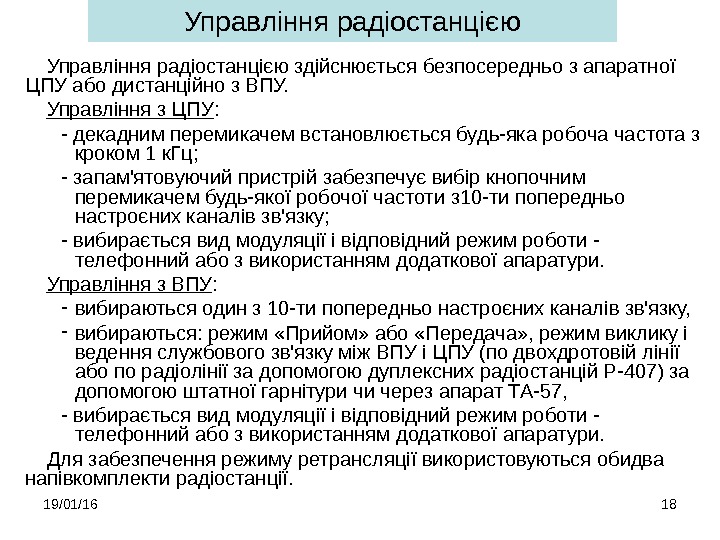 Управління радіостанцією

Управління радіостанцією здійснюється безпосередньо з апаратної ЦПУ або дистанційно з ВПУ.

Управління з ЦПУ:

- декадним перемикачем встановлюється будь-яка робоча частота з кроком 1 кГц;

- запам'ятовуючий пристрій забезпечує вибір кнопочним перемикачем будь-якої робочої частоти з10-ти попередньо настроєних каналів зв'язку;

- вибирається вид модуляції і відповідний режим роботи - телефонний або з використанням додаткової апаратури.

Управління з ВПУ:

- вибираються один з 10-ти попередньо настроєних каналів зв'язку,

- вибираються: режим «Прийом» або «Передача», режим виклику і ведення службового зв'язку між ВПУ і ЦПУ (по двохдротовій лінії або по радіолінії за допомогою дуплексних радіостанцій Р-407) за допомогою штатної гарнітури чи через апарат ТА-57,

- вибирається вид модуляції і відповідний режим роботи - телефонний або з використанням додаткової апаратури.

Для забезпечення режиму ретрансляції використовуються обидва напівкомплекти радіостанції.

19/01/16

18